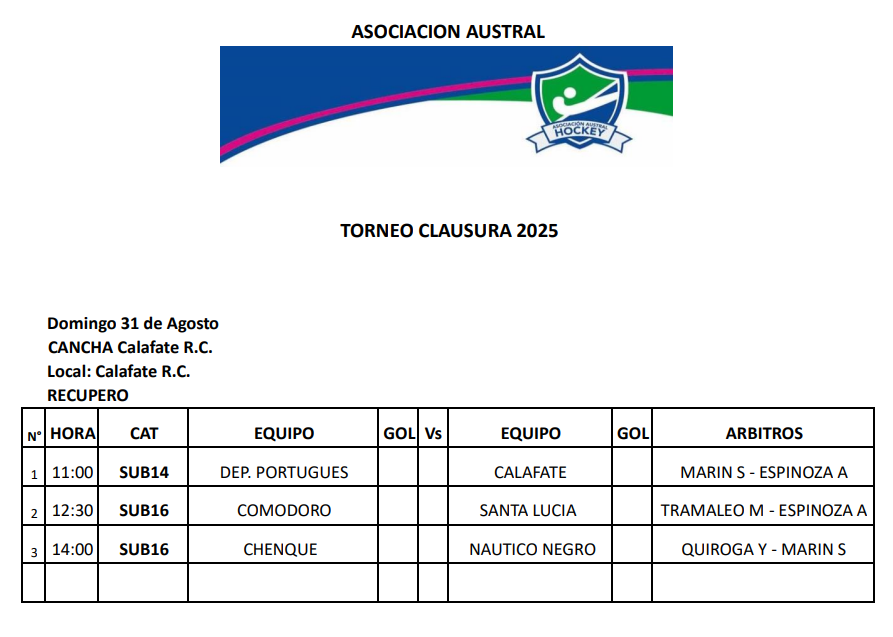 ASOCIACION AUSTRAL

ASOCIACIÓN AUSTRAL HOCKEY

TORNEO CLAUSURA 2025

Domingo 31 de Agosto
CANCHA Calafate R.C.
Local: Calafate R.C.
RECUPERO

| N° | HORA | CAT | EQUIPO | GOL | Vs | EQUIPO | GOL | ARBITROS |
|---|---|---|---|---|---|---|---|---|
| 1 | 11:00 | SUB14 | DEP. PORTUGUES | | | CALAFATE | | MARIN S - ESPINOZA A |
| 2 | 12:30 | SUB16 | COMODORO | | | SANTA LUCIA | | TRAMALEO M - ESPINOZA A |
| 3 | 14:00 | SUB16 | CHENQUE | | | NAUTICO NEGRO | | QUIROGA Y - MARIN S |
| | | | | | | | | |